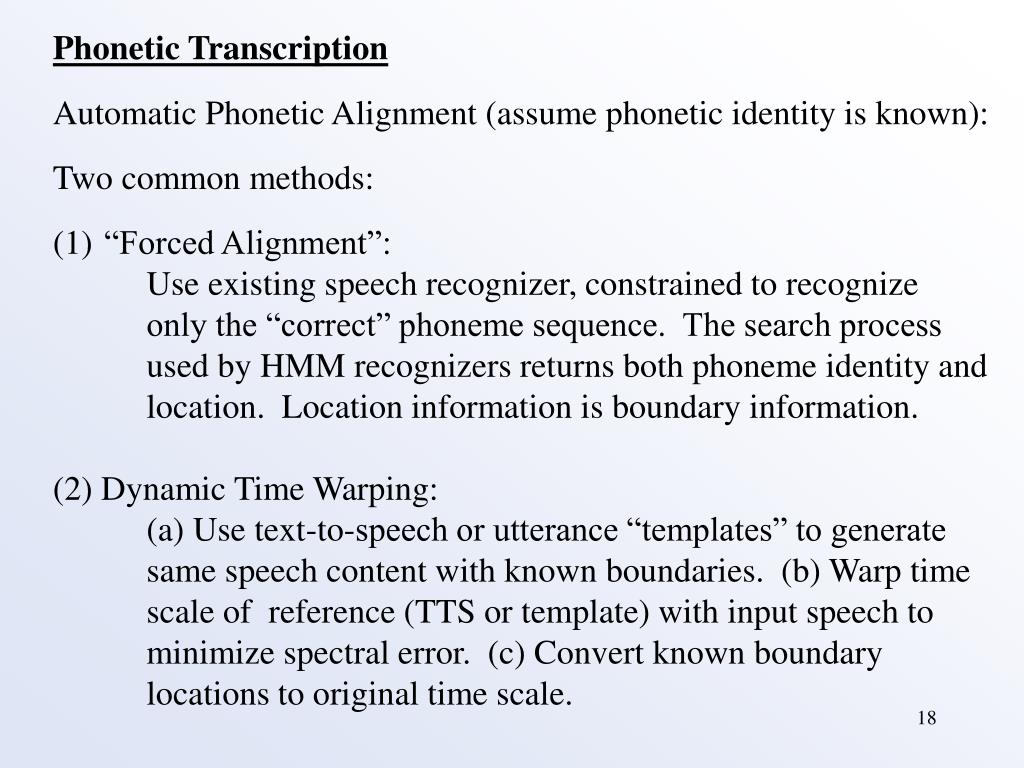 Phonetic Transcription

Automatic Phonetic Alignment (assume phonetic identity is known):

Two common methods:

(1) “Forced Alignment”:
Use existing speech recognizer, constrained to recognize only the “correct” phoneme sequence. The search process used by HMM recognizers returns both phoneme identity and location. Location information is boundary information.

(2) Dynamic Time Warping:
(a) Use text-to-speech or utterance “templates” to generate same speech content with known boundaries. (b) Warp time scale of reference (TTS or template) with input speech to minimize spectral error. (c) Convert known boundary locations to original time scale.

18